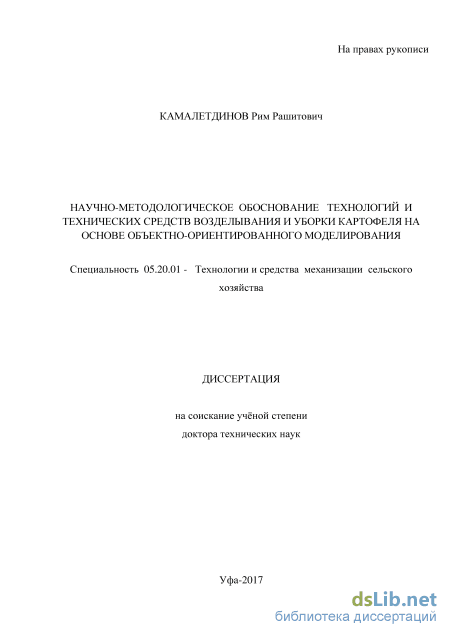 На правах рукописи

КАМАЛЕТДИНОВ Рим Рашитович

НАУЧНО-МЕТОДОЛОГИЧЕСКОЕ ОБОСНОВАНИЕ ТЕХНОЛОГИЙ И ТЕХНИЧЕСКИХ СРЕДСТВ ВОЗДЕЛЫВАНИЯ И УБОРКИ КАРТОФЕЛЯ НА ОСНОВЕ ОБЪЕКТНО-ОРИЕНТИРОВАННОГО МОДЕЛИРОВАНИЯ

Специальность 05.20.01 - Технологии и средства механизации сельского хозяйства

ДИССЕРТАЦИЯ

на соискание учёной степени доктора технических наук

Уфа-2017

dsLib.net
библиотека диссертаций